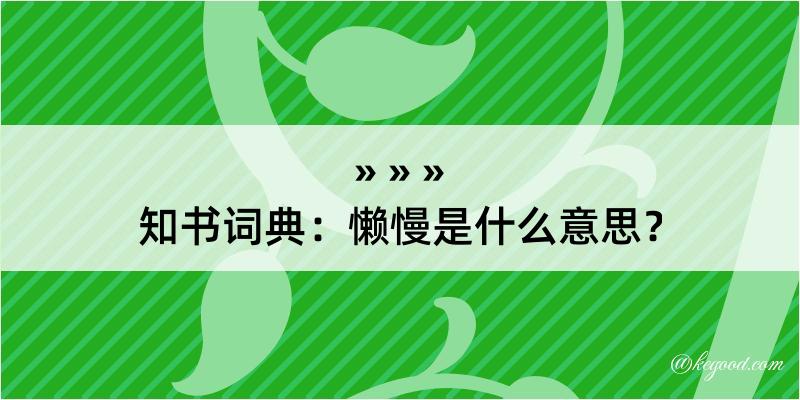 » » »
知书词典：懒慢是什么意思？
@kegood.com